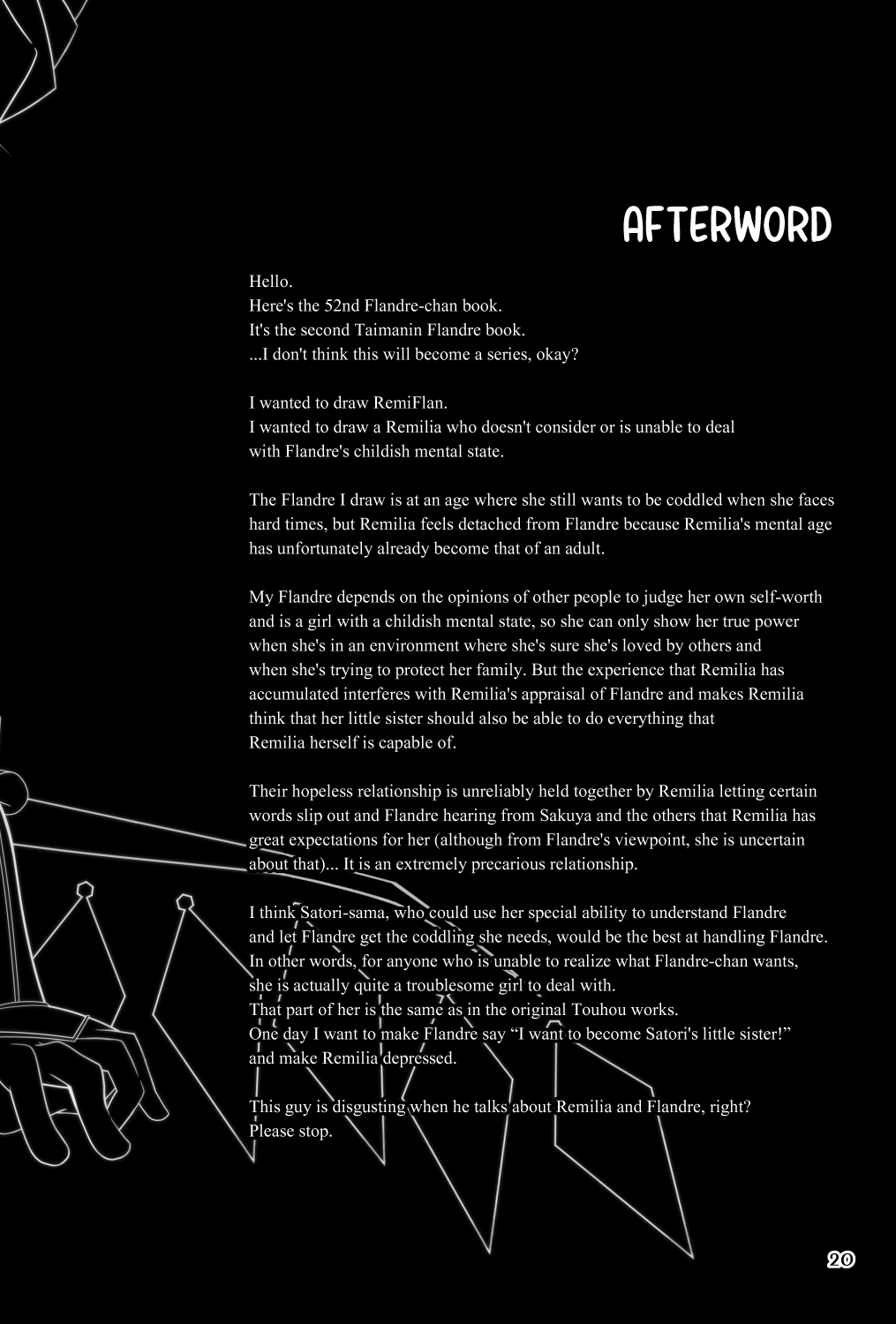 AFTERWORD

Hello.
Here's the 52nd Flandre-chan book.
It's the second Taimanin Flandre book.
...I don't think this will become a series, okay?

I wanted to draw RemiFlan.
I wanted to draw a Remilia who doesn't consider or is unable to deal with Flandre's childish mental state.

The Flandre I draw is at an age where she still wants to be coddled when she faces hard times, but Remilia feels detached from Flandre because Remilia's mental age has unfortunately already become that of an adult.

My Flandre depends on the opinions of other people to judge her own self-worth and is a girl with a childish mental state, so she can only show her true power when she's in an environment where she's sure she's loved by others and when she's trying to protect her family. But the experience that Remilia has accumulated interferes with Remilia's appraisal of Flandre and makes Remilia think that her little sister should also be able to do everything that Remilia herself is capable of.

Their hopeless relationship is unreliably held together by Remilia letting certain words slip out and Flandre hearing from Sakuya and the others that Remilia has great expectations for her (although from Flandre's viewpoint, she is uncertain about that)... It is an extremely precarious relationship.

I think Satori-sama, who could use her special ability to understand Flandre and let Flandre get the coddling she needs, would be the best at handling Flandre.
In other words, for anyone who is unable to realize what Flandre-chan wants, she is actually quite a troublesome girl to deal with.
That part of her is the same as in the original Touhou works.
One day I want to make Flandre say “I want to become Satori's little sister!” and make Remilia depressed.

This guy is disgusting when he talks about Remilia and Flandre, right?
Please stop.

20